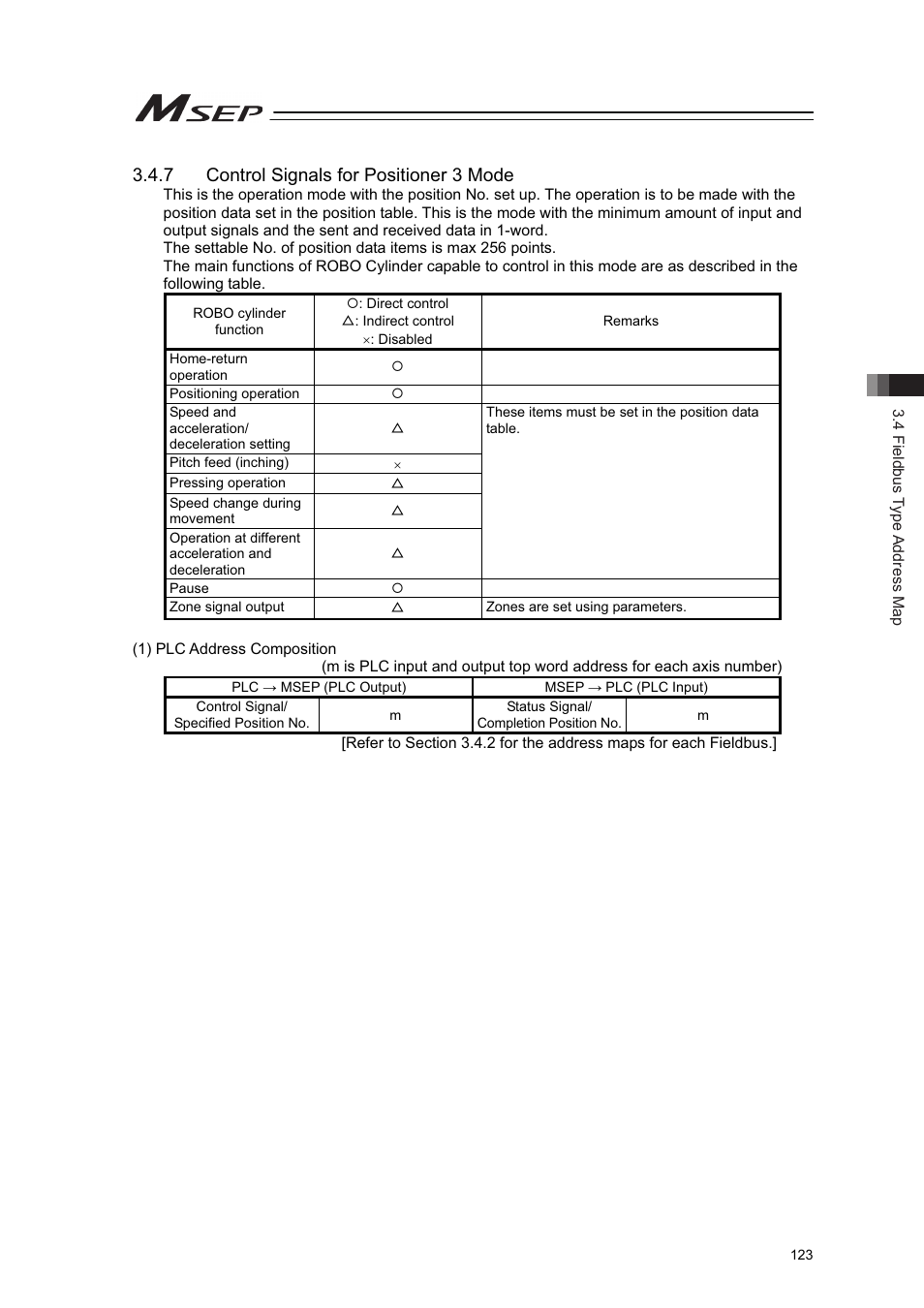 MSEP

3.4.7 Control Signals for Positioner 3 Mode

This is the operation mode with the position No. set up. The operation is to be made with the position data set in the position table. This is the mode with the minimum amount of input and output signals and the sent and received data in 1-word.
The settable No. of position data items is max 256 points.
The main functions of ROBO Cylinder capable to control in this mode are as described in the following table.

| ROBO cylinder function | ○: Direct control △: Indirect control ×: Disabled | Remarks |
|---|---|---|
| Home-return operation | ○ | |
| Positioning operation | ○ | |
| Speed and acceleration/ deceleration setting | △ | These items must be set in the position data table. |
| Pitch feed (inching) | × | |
| Pressing operation | △ | |
| Speed change during movement | △ | |
| Operation at different acceleration and deceleration | △ | |
| Pause | ○ | |
| Zone signal output | △ | Zones are set using parameters. |

(1) PLC Address Composition
(m is PLC input and output top word address for each axis number)

| PLC → MSEP (PLC Output) | | MSEP → PLC (PLC Input) | |
|---|---|---|---|
| Control Signal/ Specified Position No. | m | Status Signal/ Completion Position No. | m |

[Refer to Section 3.4.2 for the address maps for each Fieldbus.]

3.4 Fieldbus Type Address Map

123